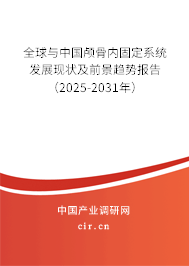 全球与中国颅骨内固定系统发展现状及前景趋势报告（2025-2031年）

中国产业调研网

cir.cn